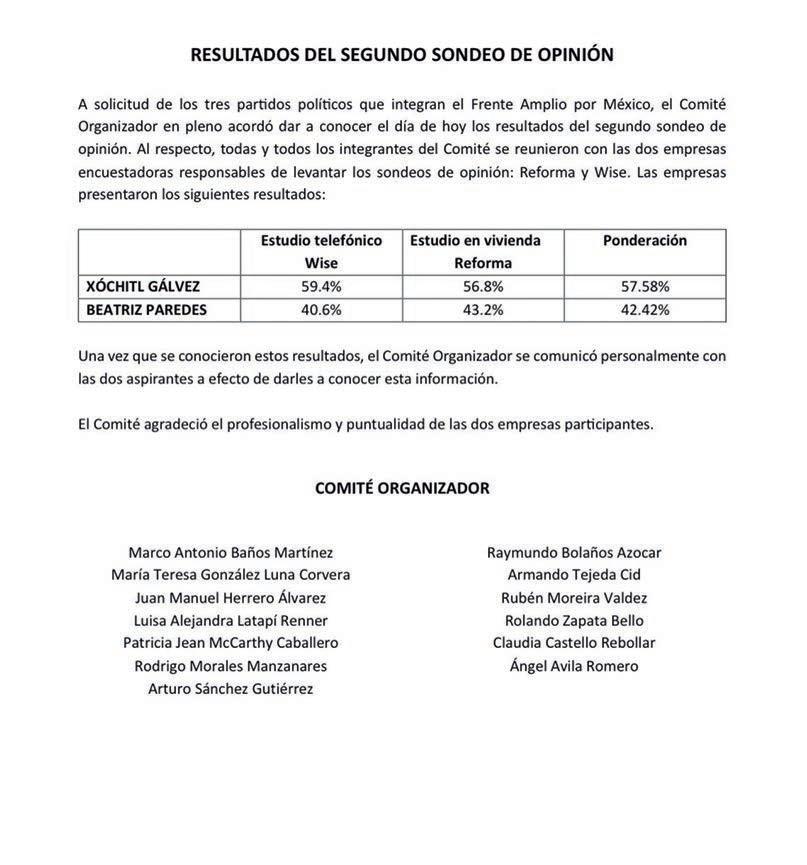 RESULTADOS DEL SEGUNDO SONDEO DE OPINIÓN

A solicitud de los tres partidos políticos que integran el Frente Amplio por México, el Comité Organizador en pleno acordó dar a conocer el día de hoy los resultados del segundo sondeo de opinión. Al respecto, todas y todos los integrantes del Comité se reunieron con las dos empresas encuestadoras responsables de levantar los sondeos de opinión: Reforma y Wise. Las empresas presentaron los siguientes resultados:

| | Estudio telefónico Wise | Estudio en vivienda Reforma | Ponderación |
|---|---|---|---|
| XÓCHITL GÁLVEZ | 59.4% | 56.8% | 57.58% |
| BEATRIZ PAREDES | 40.6% | 43.2% | 42.42% |

Una vez que se conocieron estos resultados, el Comité Organizador se comunicó personalmente con las dos aspirantes a efecto de darles a conocer esta información.

El Comité agradeció el profesionalismo y puntualidad de las dos empresas participantes.

COMITÉ ORGANIZADOR

Marco Antonio Baños Martínez
María Teresa González Luna Corvera
Juan Manuel Herrero Álvarez
Luisa Alejandra Latapí Renner
Patricia Jean McCarthy Caballero
Rodrigo Morales Manzanares
Arturo Sánchez Gutiérrez

Raymundo Bolaños Azocar
Armando Tejeda Cid
Rubén Moreira Valdez
Rolando Zapata Bello
Claudia Castello Rebollar
Ángel Avila Romero